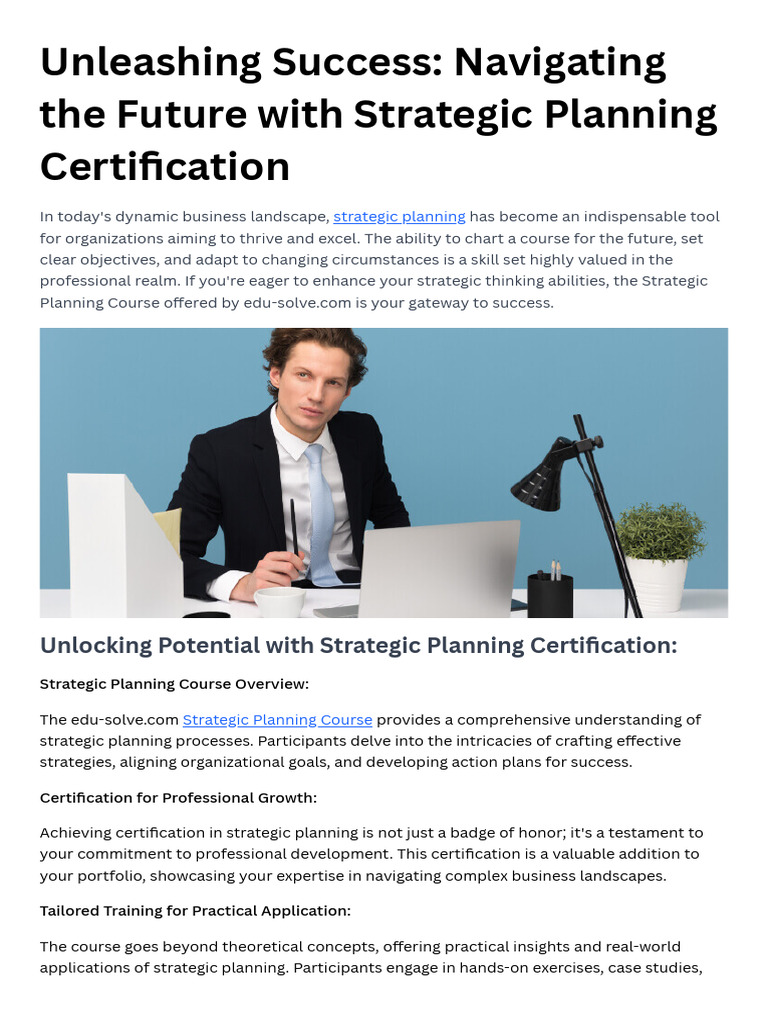 Unleashing Success: Navigating the Future with Strategic Planning Certification

In today's dynamic business landscape, strategic planning has become an indispensable tool for organizations aiming to thrive and excel. The ability to chart a course for the future, set clear objectives, and adapt to changing circumstances is a skill set highly valued in the professional realm. If you're eager to enhance your strategic thinking abilities, the Strategic Planning Course offered by edu-solve.com is your gateway to success.

Unlocking Potential with Strategic Planning Certification:

Strategic Planning Course Overview:

The edu-solve.com Strategic Planning Course provides a comprehensive understanding of strategic planning processes. Participants delve into the intricacies of crafting effective strategies, aligning organizational goals, and developing action plans for success.

Certification for Professional Growth:

Achieving certification in strategic planning is not just a badge of honor; it's a testament to your commitment to professional development. This certification is a valuable addition to your portfolio, showcasing your expertise in navigating complex business landscapes.

Tailored Training for Practical Application:

The course goes beyond theoretical concepts, offering practical insights and real-world applications of strategic planning. Participants engage in hands-on exercises, case studies,